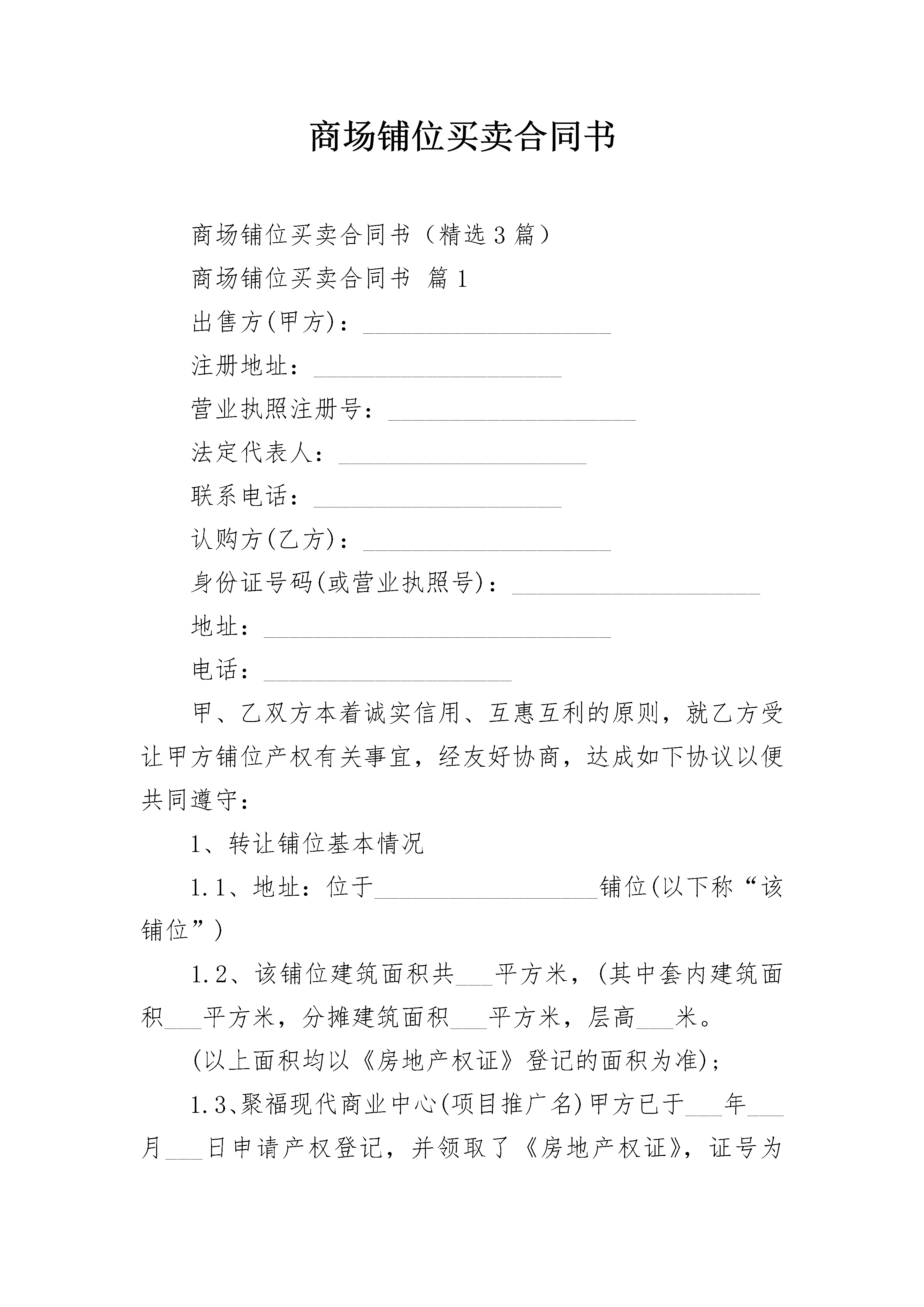 商场铺位买卖合同书

商场铺位买卖合同书（精选3篇）

商场铺位买卖合同书 篇1

出售方(甲方)：____________________

注册地址：____________________

营业执照注册号：____________________

法定代表人：____________________

联系电话：____________________

认购方(乙方)：____________________

身份证号码(或营业执照号)：____________________

地址：____________________________

电话：____________________

甲、乙双方本着诚实信用、互惠互利的原则，就乙方受让甲方铺位产权有关事宜，经友好协商，达成如下协议以便共同遵守：

1、转让铺位基本情况

1.1、地址：位于__________________铺位(以下称“该铺位”)

1.2、该铺位建筑面积共___平方米，(其中套内建筑面积___平方米，分摊建筑面积___平方米，层高___米。

(以上面积均以《房地产权证》登记的面积为准)；

1.3、聚福现代商业中心(项目推广名)甲方已于___年___月___日申请产权登记，并领取了《房地产权证》，证号为